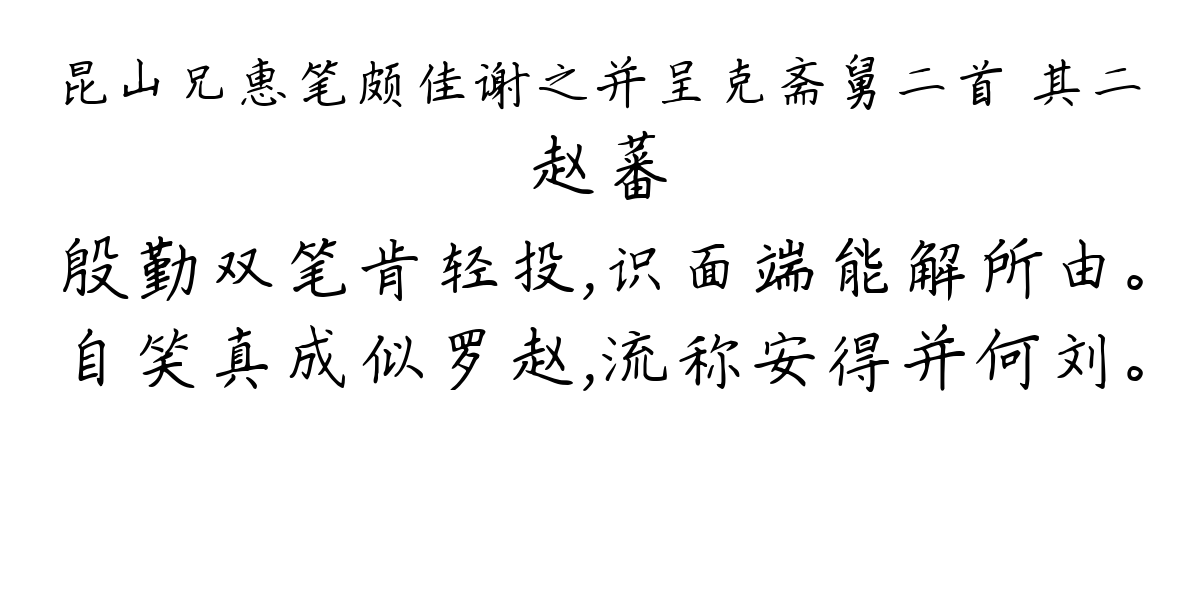 昆山兄惠笔颇佳谢之并呈克斋舅二首 其二

赵蕃

殷勤双笔肯轻投,识面端能解所由。
自笑真成似罗赵,流称安得并何刘。